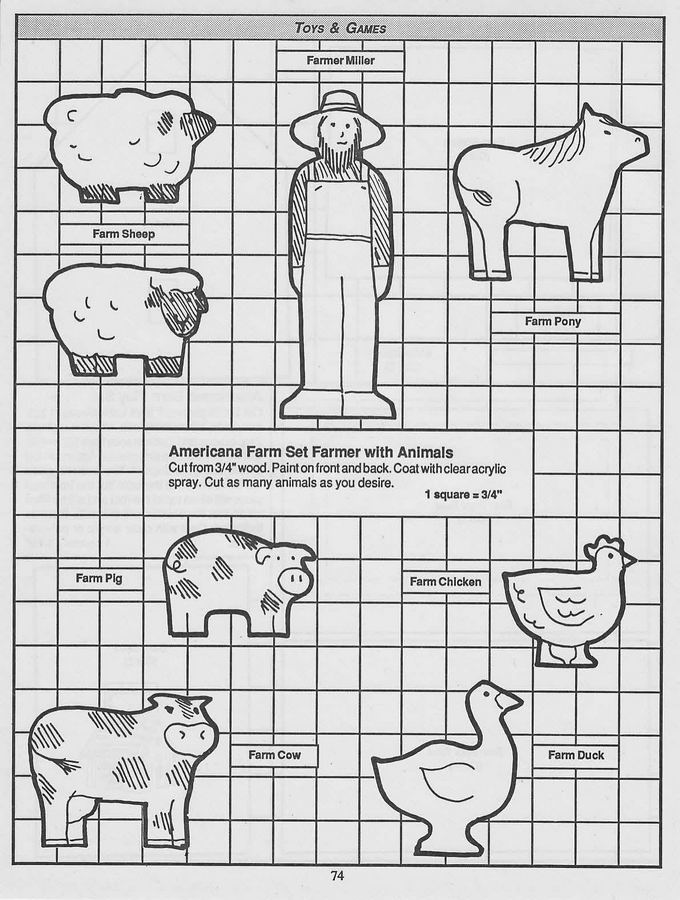 TOYS & GAMES

Farmer Miller

Farm Sheep

Farm Pony

Americana Farm Set Farmer with Animals
Cut from 3/4" wood. Paint on front and back. Coat with clear acrylic spray. Cut as many animals as you desire.

1 square = 3/4"

Farm Pig

Farm Chicken

Farm Cow

Farm Duck

74